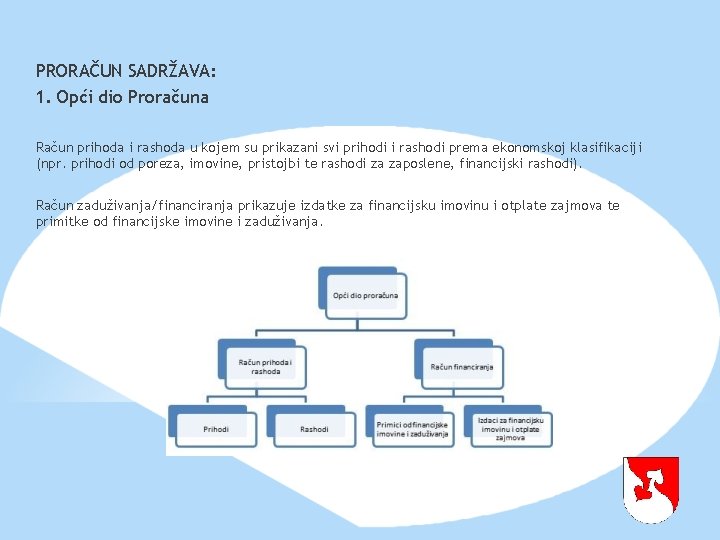 PRORAČUN SADRŽAVA:
1. Opći dio Proračuna

Račun prihoda i rashoda u kojem su prikazani svi prihodi i rashodi prema ekonomskoj klasifikaciji (npr. prihodi od poreza, imovine, pristojbi te rashodi za zaposlene, financijski rashodi).

Račun zaduživanja/financiranja prikazuje izdatke za financijsku imovinu i otplate zajmova te primitke od financijske imovine i zaduživanja.

Opći dio proračuna

Račun prihoda i rashoda

Račun financiranja

Prihodi

Rashodi

Primici od financijske imovine i zaduživanja

Izdaci za financijsku imovinu i otplate zajmova